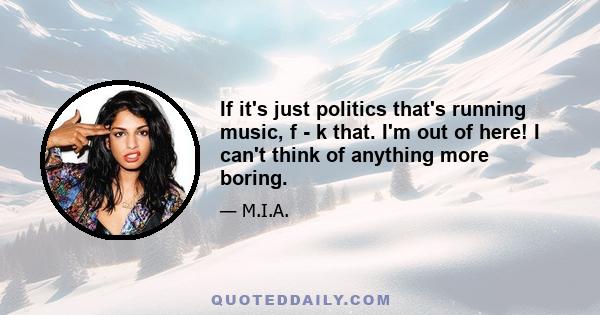 If it's just politics that's running music, f - k that. I'm out of here! I can't think of anything more boring.

— M.I.A.

QUOTEDDAILY.COM